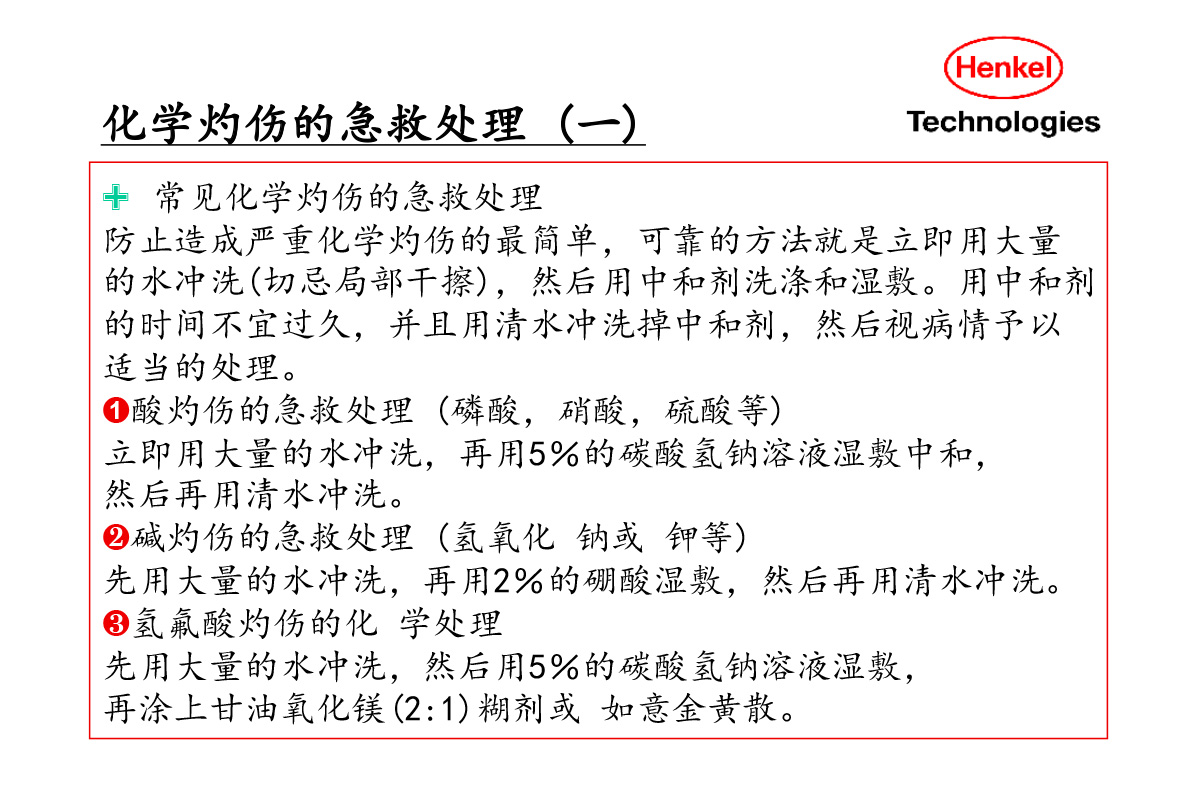 Henkel
Technologies

化学灼伤的急救处理（一）

常见化学灼伤的急救处理
防止造成严重化学灼伤的最简单，可靠的方法就是立即用大量的水冲洗(切忌局部干擦)，然后用中和剂洗涤和湿敷。用中和剂的时间不宜过久，并且用清水冲洗掉中和剂，然后视病情予以适当的处理。

❶酸灼伤的急救处理（磷酸，硝酸，硫酸等）
立即用大量的水冲洗，再用5%的碳酸氢钠溶液湿敷中和，然后再用清水冲洗。

❷碱灼伤的急救处理（氢氧化 钠或 钾等）
先用大量的水冲洗，再用2%的硼酸湿敷，然后再用清水冲洗。

❸氢氟酸灼伤的化 学处理
先用大量的水冲洗，然后用5%的碳酸氢钠溶液湿敷，再涂上甘油氧化镁(2:1)糊剂或 如意金黄散。